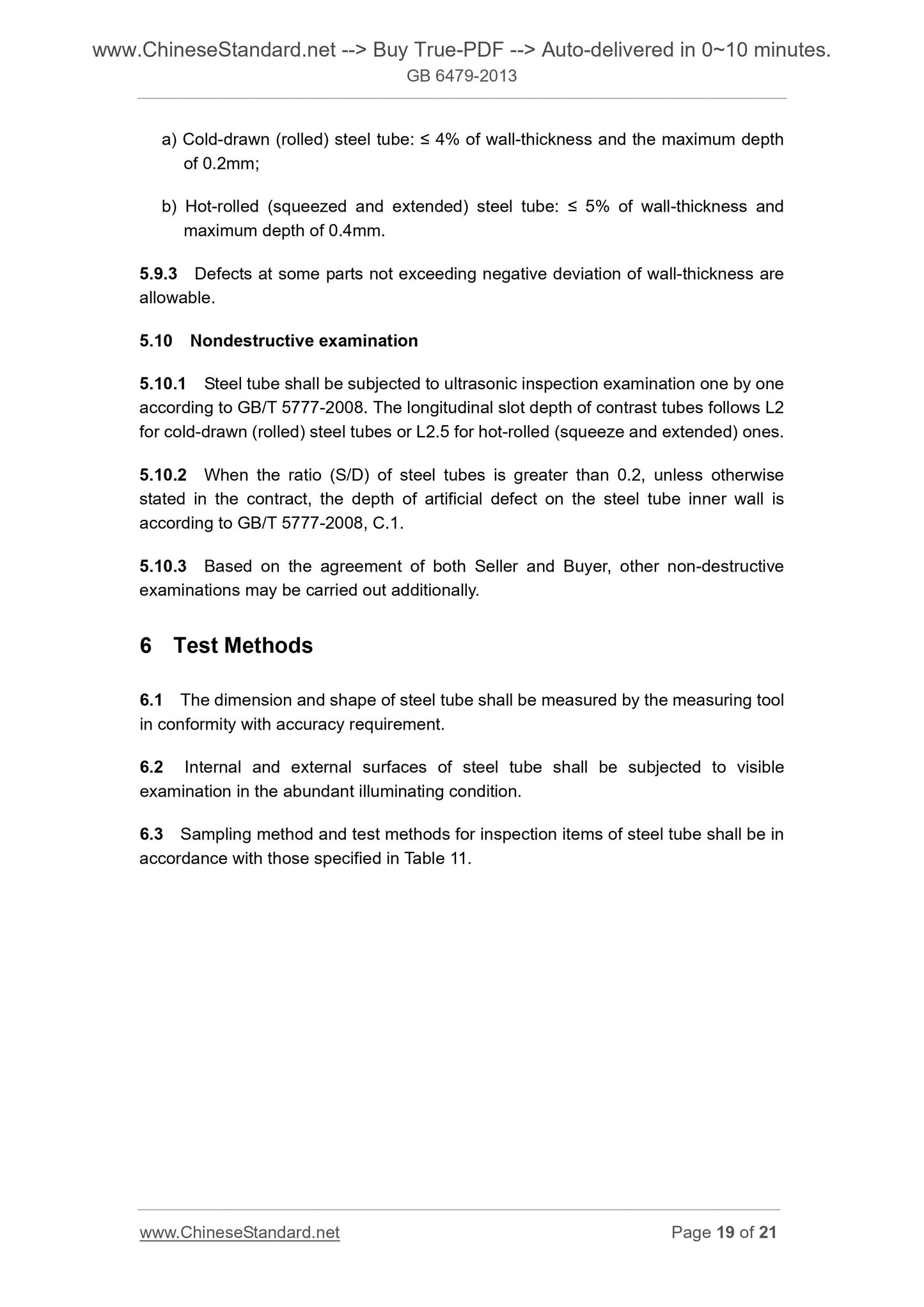 www.ChineseStandard.net --> Buy True-PDF --> Auto-delivered in 0~10 minutes.
GB 6479-2013

a) Cold-drawn (rolled) steel tube: ≤ 4% of wall-thickness and the maximum depth of 0.2mm;

b) Hot-rolled (squeezed and extended) steel tube: ≤ 5% of wall-thickness and maximum depth of 0.4mm.

5.9.3 Defects at some parts not exceeding negative deviation of wall-thickness are allowable.

5.10 Nondestructive examination

5.10.1 Steel tube shall be subjected to ultrasonic inspection examination one by one according to GB/T 5777-2008. The longitudinal slot depth of contrast tubes follows L2 for cold-drawn (rolled) steel tubes or L2.5 for hot-rolled (squeeze and extended) ones.

5.10.2 When the ratio (S/D) of steel tubes is greater than 0.2, unless otherwise stated in the contract, the depth of artificial defect on the steel tube inner wall is according to GB/T 5777-2008, C.1.

5.10.3 Based on the agreement of both Seller and Buyer, other non-destructive examinations may be carried out additionally.

6 Test Methods

6.1 The dimension and shape of steel tube shall be measured by the measuring tool in conformity with accuracy requirement.

6.2 Internal and external surfaces of steel tube shall be subjected to visible examination in the abundant illuminating condition.

6.3 Sampling method and test methods for inspection items of steel tube shall be in accordance with those specified in Table 11.

www.ChineseStandard.net Page 19 of 21